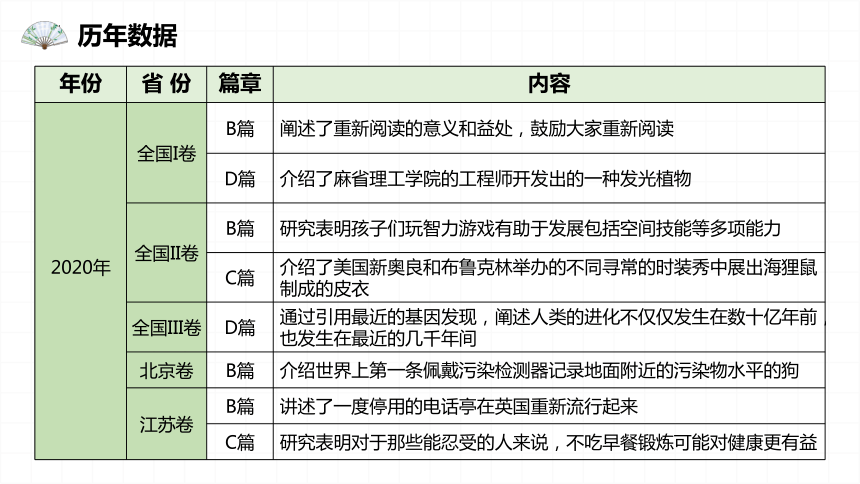 历年数据

| 年份 | 省 份 | 篇章 | 内容 |
|---|---|---|---|
| 2020年 | 全国I卷 | B篇 | 阐述了重新阅读的意义和益处，鼓励大家重新阅读 |
| | | D篇 | 介绍了麻省理工学院的工程师开发出的一种发光植物 |
| | 全国II卷 | B篇 | 研究表明孩子们玩智力游戏有助于发展包括空间技能等多项能力 |
| | | C篇 | 介绍了美国新奥良和布鲁克林举办的不同寻常的时装秀中展出海狸鼠制成的皮衣 |
| | 全国III卷 | D篇 | 通过引用最近的基因发现，阐述人类的进化不仅仅发生在数十亿年前，也发生在最近的几千年间 |
| | 北京卷 | B篇 | 介绍世界上第一条佩戴污染检测器记录地面附近的污染物水平的狗 |
| | 江苏卷 | B篇 | 讲述了一度停用的电话亭在英国重新流行起来 |
| | | C篇 | 研究表明对于那些能忍受的人来说，不吃早餐锻炼可能对健康更有益 |